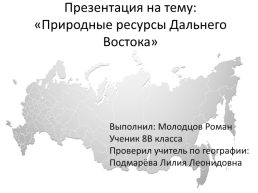 Презентация на тему:
«Природные ресурсы Дальнего Востока»

Выполнил: Молодцов Роман
Ученик 8В класса
Проверил учитель по географии:
Подмарёва Лилия Леонидовна